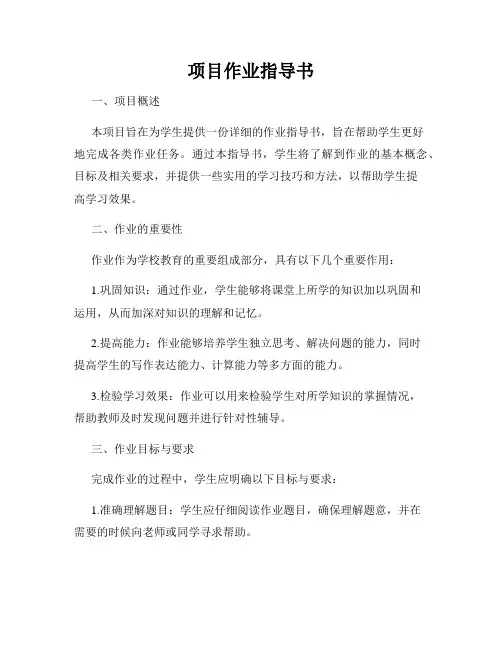 项目作业指导书

一、项目概述

本项目旨在为学生提供一份详细的作业指导书，旨在帮助学生更好地完成各类作业任务。通过本指导书，学生将了解到作业的基本概念、目标及相关要求，并提供一些实用的学习技巧和方法，以帮助学生提高学习效果。

二、作业的重要性

作业作为学校教育的重要组成部分，具有以下几个重要作用：

1.巩固知识：通过作业，学生能够将课堂上所学的知识加以巩固和运用，从而加深对知识的理解和记忆。

2.提高能力：作业能够培养学生独立思考、解决问题的能力，同时提高学生的写作表达能力、计算能力等多方面的能力。

3.检验学习效果：作业可以用来检验学生对所学知识的掌握情况，帮助教师及时发现问题并进行针对性辅导。

三、作业目标与要求

完成作业的过程中，学生应明确以下目标与要求：

1.准确理解题目：学生应仔细阅读作业题目，确保理解题意，并在需要的时候向老师或同学寻求帮助。